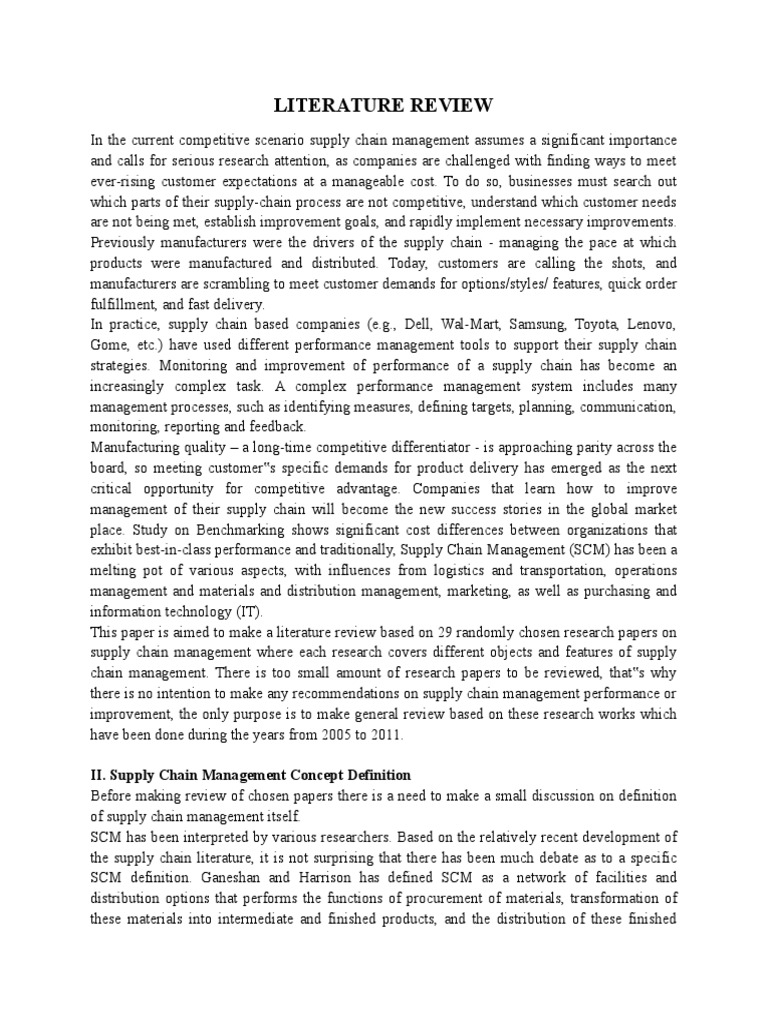 LITERATURE REVIEW

In the current competitive scenario supply chain management assumes a significant importance and calls for serious research attention, as companies are challenged with finding ways to meet ever-rising customer expectations at a manageable cost. To do so, businesses must search out which parts of their supply-chain process are not competitive, understand which customer needs are not being met, establish improvement goals, and rapidly implement necessary improvements. Previously manufacturers were the drivers of the supply chain - managing the pace at which products were manufactured and distributed. Today, customers are calling the shots, and manufacturers are scrambling to meet customer demands for options/styles/ features, quick order fulfillment, and fast delivery.
In practice, supply chain based companies (e.g., Dell, Wal-Mart, Samsung, Toyota, Lenovo, Gome, etc.) have used different performance management tools to support their supply chain strategies. Monitoring and improvement of performance of a supply chain has become an increasingly complex task. A complex performance management system includes many management processes, such as identifying measures, defining targets, planning, communication, monitoring, reporting and feedback.
Manufacturing quality – a long-time competitive differentiator - is approaching parity across the board, so meeting customer"s specific demands for product delivery has emerged as the next critical opportunity for competitive advantage. Companies that learn how to improve management of their supply chain will become the new success stories in the global market place. Study on Benchmarking shows significant cost differences between organizations that exhibit best-in-class performance and traditionally, Supply Chain Management (SCM) has been a melting pot of various aspects, with influences from logistics and transportation, operations management and materials and distribution management, marketing, as well as purchasing and information technology (IT).
This paper is aimed to make a literature review based on 29 randomly chosen research papers on supply chain management where each research covers different objects and features of supply chain management. There is too small amount of research papers to be reviewed, that"s why there is no intention to make any recommendations on supply chain management performance or improvement, the only purpose is to make general review based on these research works which have been done during the years from 2005 to 2011.

II. Supply Chain Management Concept Definition
Before making review of chosen papers there is a need to make a small discussion on definition of supply chain management itself.
SCM has been interpreted by various researchers. Based on the relatively recent development of the supply chain literature, it is not surprising that there has been much debate as to a specific SCM definition. Ganeshan and Harrison has defined SCM as a network of facilities and distribution options that performs the functions of procurement of materials, transformation of these materials into intermediate and finished products, and the distribution of these finished